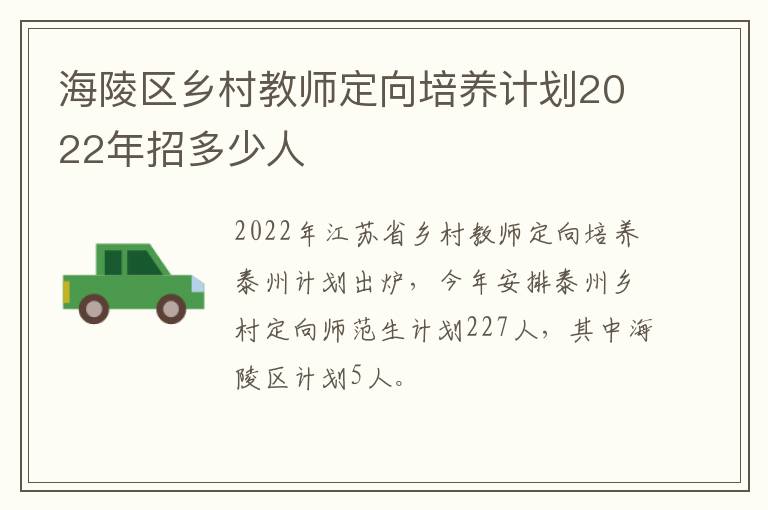 海陵区乡村教师定向培养计划2022年招多少人

2022年江苏省乡村教师定向培养泰州计划出炉，今年安排泰州乡村定向师范生计划227人，其中海陵区计划5人。